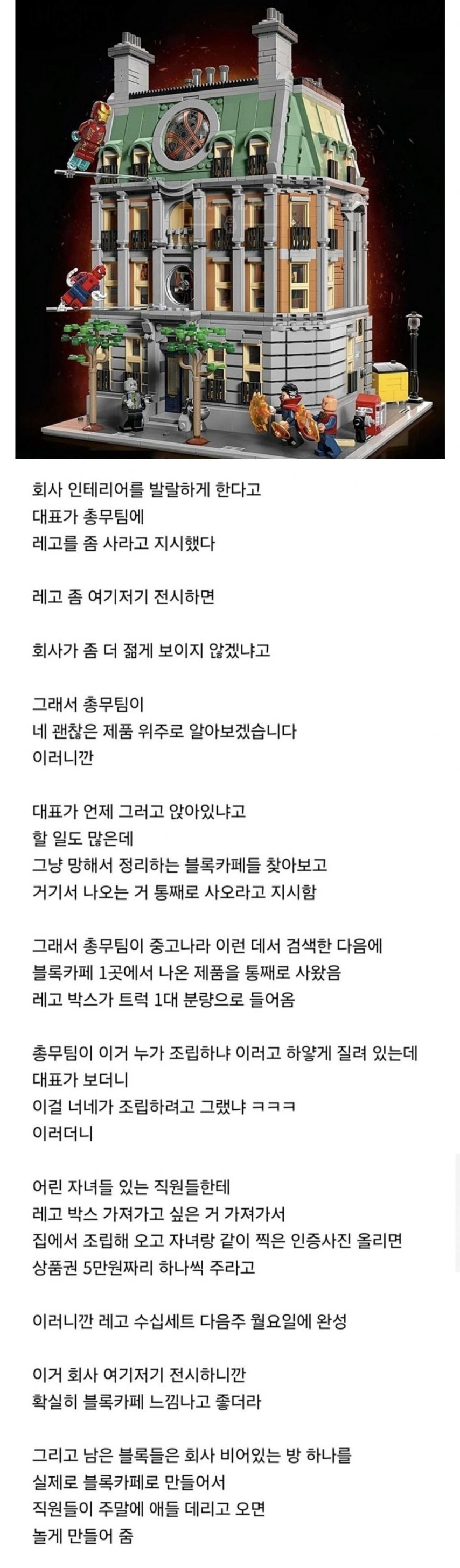 회사 인테리어를 발랄하게 한다고
대표가 총무팀에
레고를 좀 사라고 지시했다

레고 좀 여기저기 전시하면

회사가 좀 더 젊게 보이지 않겠냐고

그래서 총무팀이
네 괜찮은 제품 위주로 알아보겠습니다
이러니깐

대표가 언제 그러고 앉아있냐고
할 일도 많은데
그냥 망해서 정리하는 블록카페들 찾아보고
거기서 나오는 거 통째로 사오라고 지시함

그래서 총무팀이 중고나라 이런 데서 검색한 다음에
블록카페 1곳에서 나온 제품을 통째로 사왔음
레고 박스가 트럭 1대 분량으로 들어옴

총무팀이 이거 누가 조립하냐 이러고 하얗게 질려 있는데
대표가 보더니
이걸 너네가 조립하려고 그랬냐 ㅋㅋㅋ
이러더니

어린 자녀들 있는 직원들한테
레고 박스 가져가고 싶은 거 가져가서
집에서 조립해 오고 자녀랑 같이 찍은 인증사진 올리면
상품권 5만원짜리 하나씩 주라고

이러니깐 레고 수십세트 다음주 월요일에 완성

이거 회사 여기저기 전시하니깐
확실히 블록카페 느낌나고 좋더라

그리고 남은 블록들은 회사 비어있는 방 하나를
실제로 블록카페로 만들어서
직원들이 주말에 애들 데리고 오면
놀게 만들어 줌